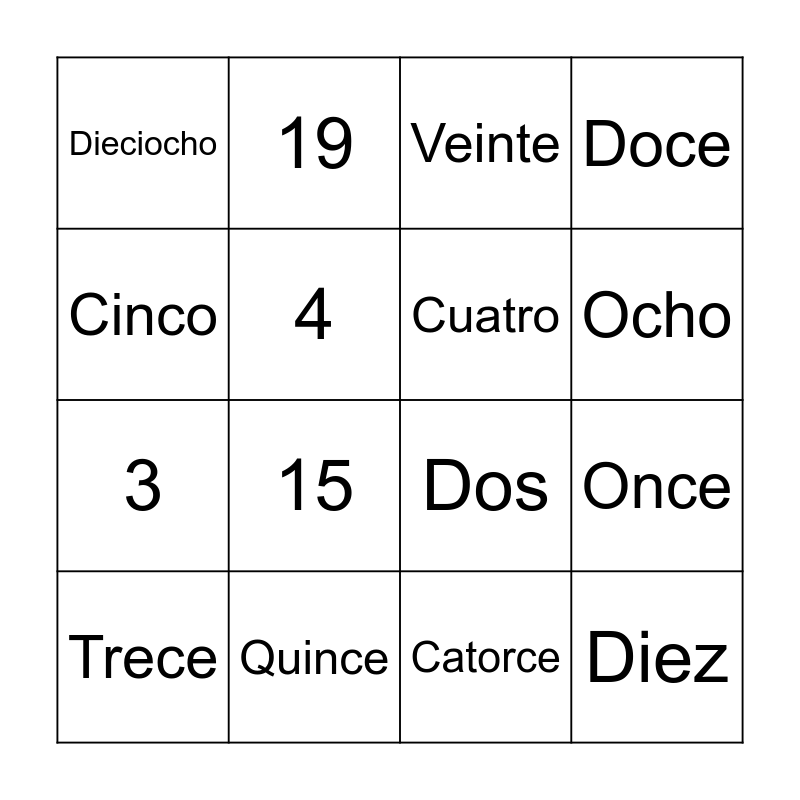 | Dieciocho | 19 | Veinte | Doce |
|---|---|---|---|
| Cinco | 4 | Cuatro | Ocho |
| 3 | 15 | Dos | Once |
| Trece | Quince | Catorce | Diez |